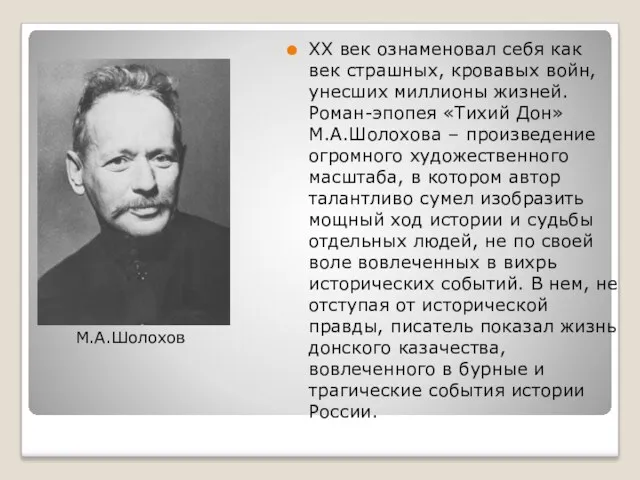 М.А.Шолохов

XX век ознаменовал себя как век страшных, кровавых войн, унесших миллионы жизней. Роман-эпопея «Тихий Дон» М.А.Шолохова – произведение огромного художественного масштаба, в котором автор талантливо сумел изобразить мощный ход истории и судьбы отдельных людей, не по своей воле вовлеченных в вихрь исторических событий. В нем, не отступая от исторической правды, писатель показал жизнь донского казачества, вовлеченного в бурные и трагические события истории России.